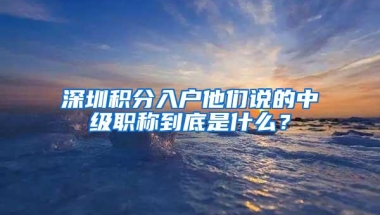 深圳积分入户他们说的中级职称到底是什么？